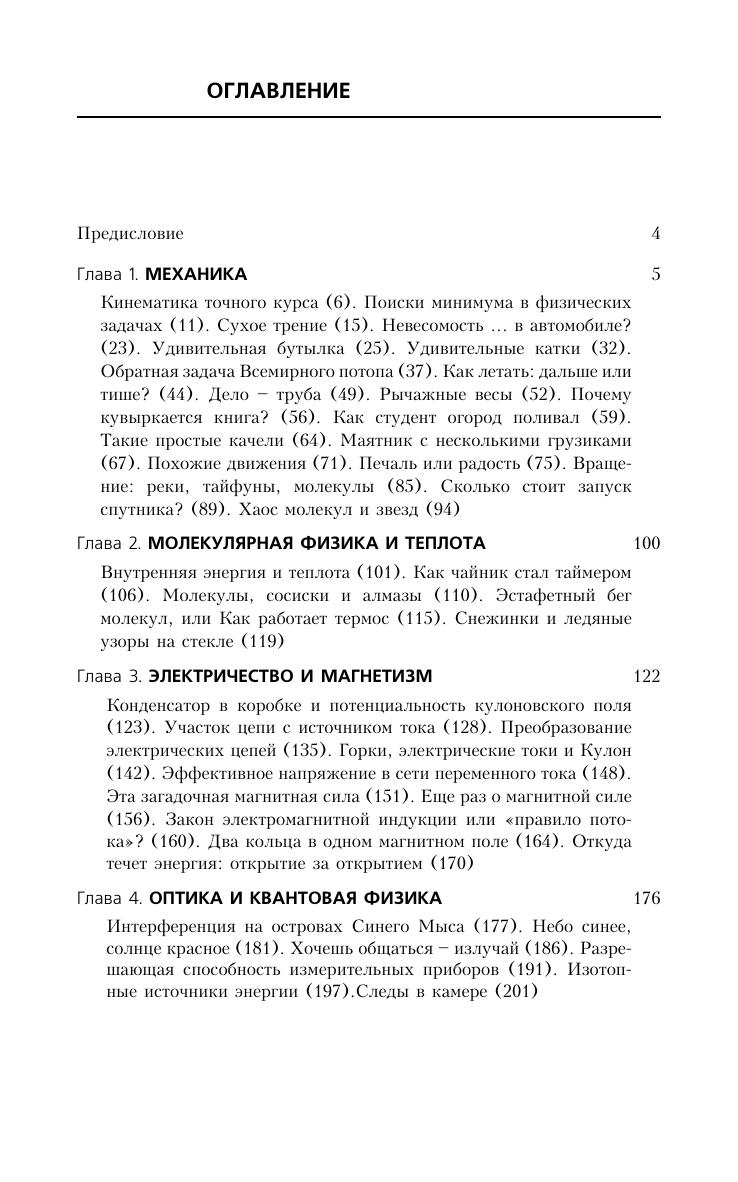 ОГЛАВЛЕНИЕ

Предисловие 4

Глава 1. МЕХАНИКА 5

Кинематика точного курса (6). Поиски минимума в физических задачах (11). Сухое трение (15). Невесомость … в автомобиле? (23). Удивительная бутылка (25). Удивительные катки (32). Обратная задача Всемирного потопа (37). Как летать: дальше или тише? (44). Дело – труба (49). Рычажные весы (52). Почему кувыркается книга? (56). Как студент огород поливал (59). Такие простые качели (64). Маятник с несколькими грузиками (67). Похожие движения (71). Печаль или радость (75). Вращение: реки, тайфуны, молекулы (85). Сколько стоит запуск спутника? (89). Хаос молекул и звезд (94)

Глава 2. МОЛЕКУЛЯРНАЯ ФИЗИКА И ТЕПЛОТА 100

Внутренняя энергия и теплота (101). Как чайник стал таймером (106). Молекулы, сосиски и алмазы (110). Эстафетный бег молекул, или Как работает термос (115). Снежинки и ледяные узоры на стекле (119)

Глава 3. ЭЛЕКТРИЧЕСТВО И МАГНЕТИЗМ 122

Конденсатор в коробке и потенциальность кулоновского поля (123). Участок цепи с источником тока (128). Преобразование электрических цепей (135). Горки, электрические токи и Кулон (142). Эффективное напряжение в сети переменного тока (148). Эта загадочная магнитная сила (151). Еще раз о магнитной силе (156). Закон электромагнитной индукции или «правило потока»? (160). Два кольца в одном магнитном поле (164). Откуда течет энергия: открытие за открытием (170)

Глава 4. ОПТИКА И КВАНТОВАЯ ФИЗИКА 176

Интерференция на островах Синего Мыса (177). Небо синее, солнце красное (181). Хочешь общаться – излучай (186). Разрешающая способность измерительных приборов (191). Изотопные источники энергии (197).Следы в камере (201)